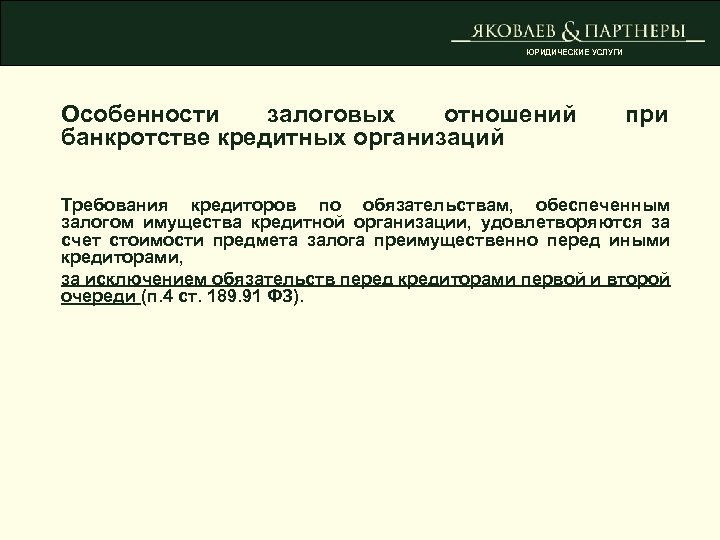 ЯКОВЛЕВ & ПАРТНЕРЫ
ЮРИДИЧЕСКИЕ УСЛУГИ

Особенности залоговых отношений при банкротстве кредитных организаций

Требования кредиторов по обязательствам, обеспеченным залогом имущества кредитной организации, удовлетворяются за счет стоимости предмета залога преимущественно перед иными кредиторами,

за исключением обязательств перед кредиторами первой и второй очереди (п.4 ст. 189.91 ФЗ).